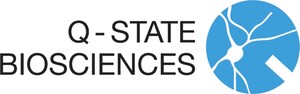 Q - STATE
BIOSCIENCES